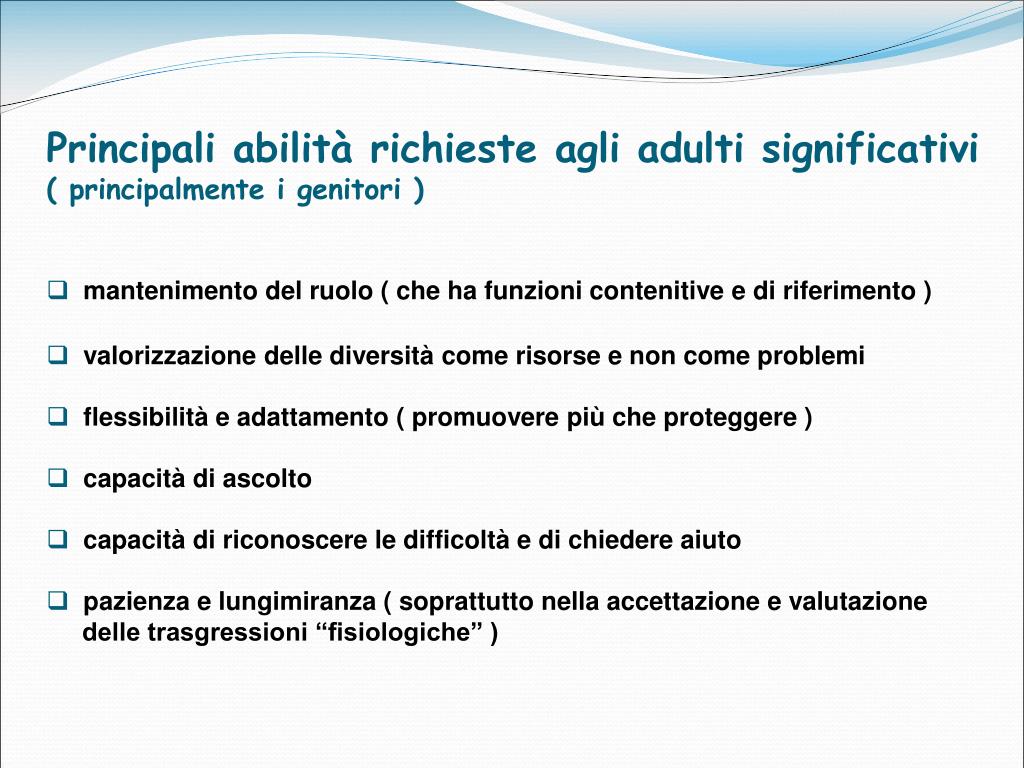 Principali abilità richieste agli adulti significativi
( principalmente i genitori )

❑ mantenimento del ruolo ( che ha funzioni contenitive e di riferimento )

❑ valorizzazione delle diversità come risorse e non come problemi

❑ flessibilità e adattamento ( promuovere più che proteggere )

❑ capacità di ascolto

❑ capacità di riconoscere le difficoltà e di chiedere aiuto

❑ pazienza e lungimiranza ( soprattutto nella accettazione e valutazione delle trasgressioni “fisiologiche” )